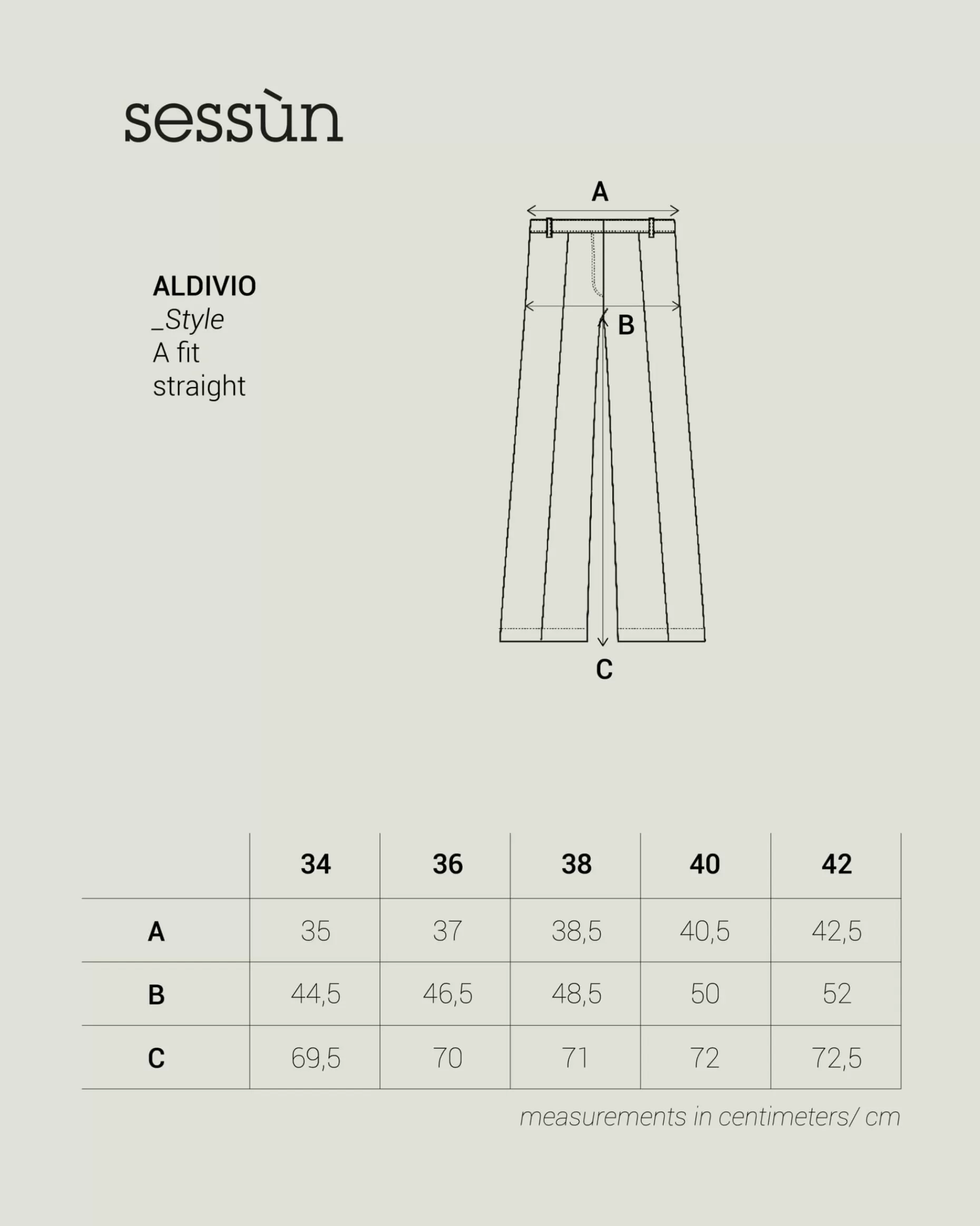 sessùn

ALDIVIO
_Style
A fit
straight

A

B

C

| | 34 | 36 | 38 | 40 | 42 |
|---|---|---|---|---|---|
| A | 35 | 37 | 38,5 | 40,5 | 42,5 |
| B | 44,5 | 46,5 | 48,5 | 50 | 52 |
| C | 69,5 | 70 | 71 | 72 | 72,5 |

measurements in centimeters/ cm